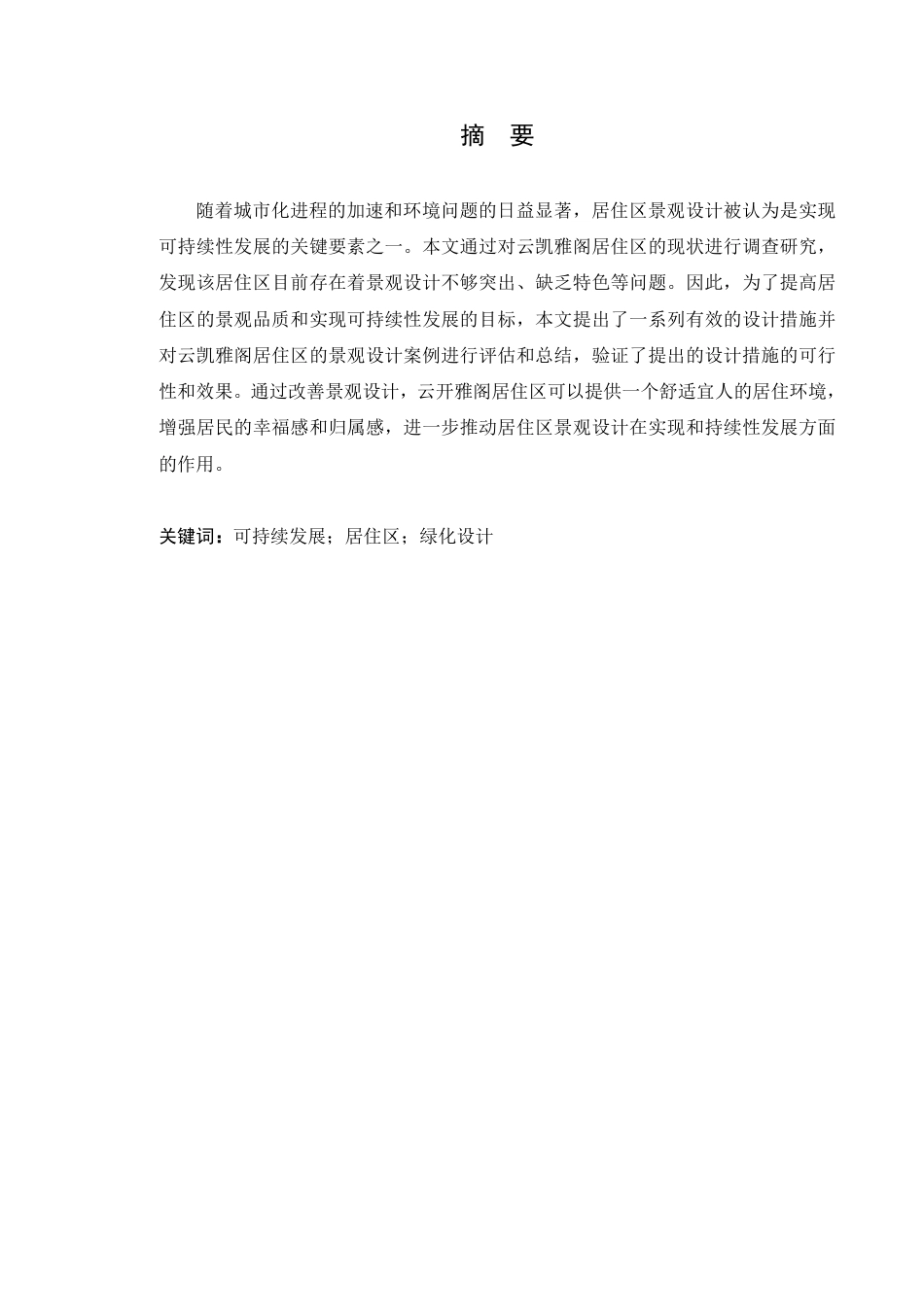 摘　要

随着城市化进程的加速和环境问题的日益显著，居住区景观设计被认为是实现可持续性发展的关键要素之一。本文通过对云凯雅阁居住区的现状进行调查研究，发现该居住区目前存在着景观设计不够突出、缺乏特色等问题。因此，为了提高居住区的景观品质和实现可持续性发展的目标，本文提出了一系列有效的设计措施并对云凯雅阁居住区的景观设计案例进行评估和总结，验证了提出的设计措施的可行性和效果。通过改善景观设计，云开雅阁居住区可以提供一个舒适宜人的居住环境，增强居民的幸福感和归属感，进一步推动居住区景观设计在实现和持续性发展方面的作用。

关键词：可持续发展；居住区；绿化设计